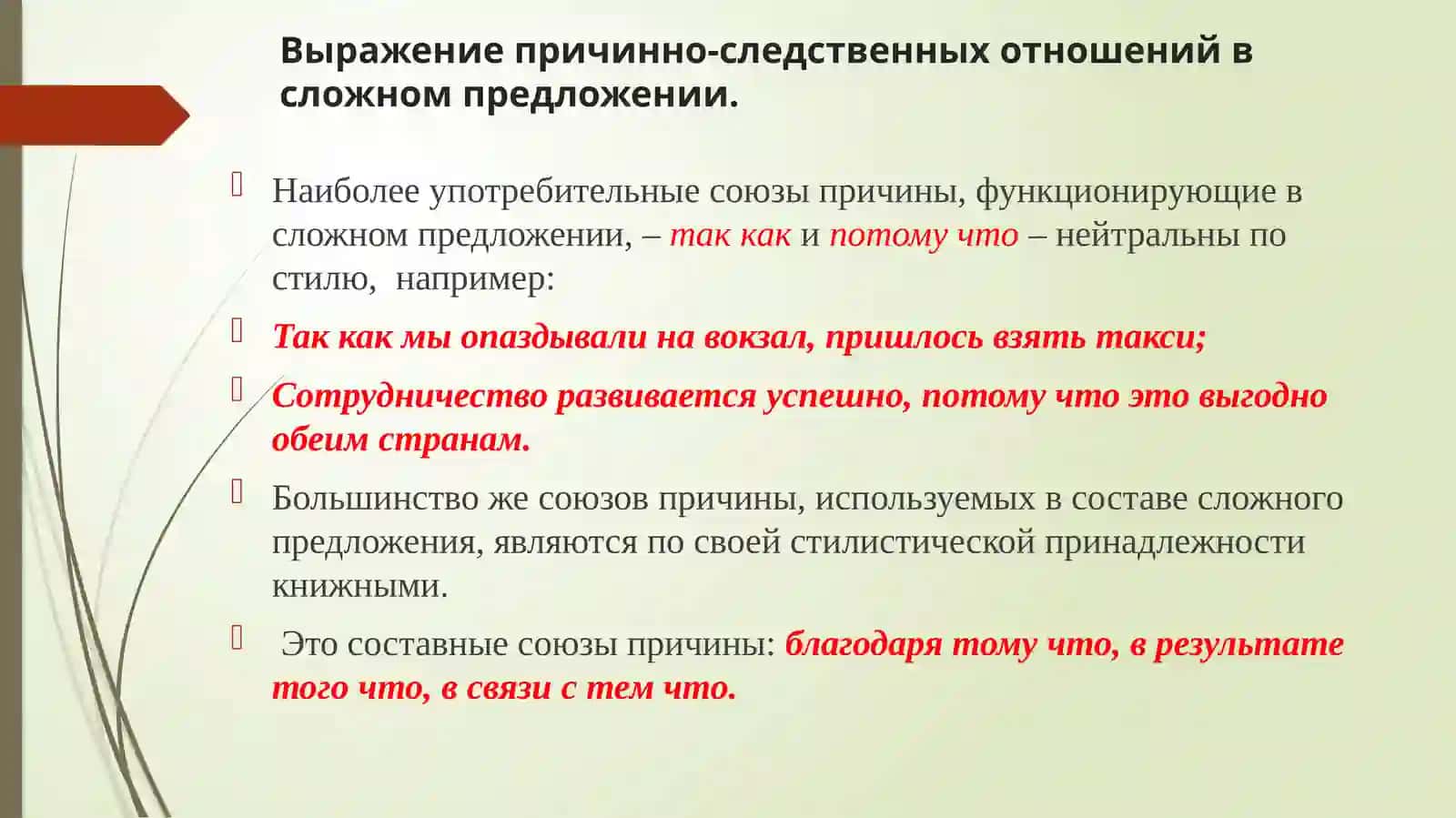 Выражение причинно-следственных отношений в сложном предложении.

Наиболее употребительные союзы причины, функционирующие в сложном предложении, – так как и потому что – нейтральны по стилю, например:

Так как мы опаздывали на вокзал, пришлось взять такси;

Сотрудничество развивается успешно, потому что это выгодно обеим странам.

Большинство же союзов причины, используемых в составе сложного предложения, являются по своей стилистической принадлежности книжными.

Это составные союзы причины: благодаря тому что, в результате того что, в связи с тем что.